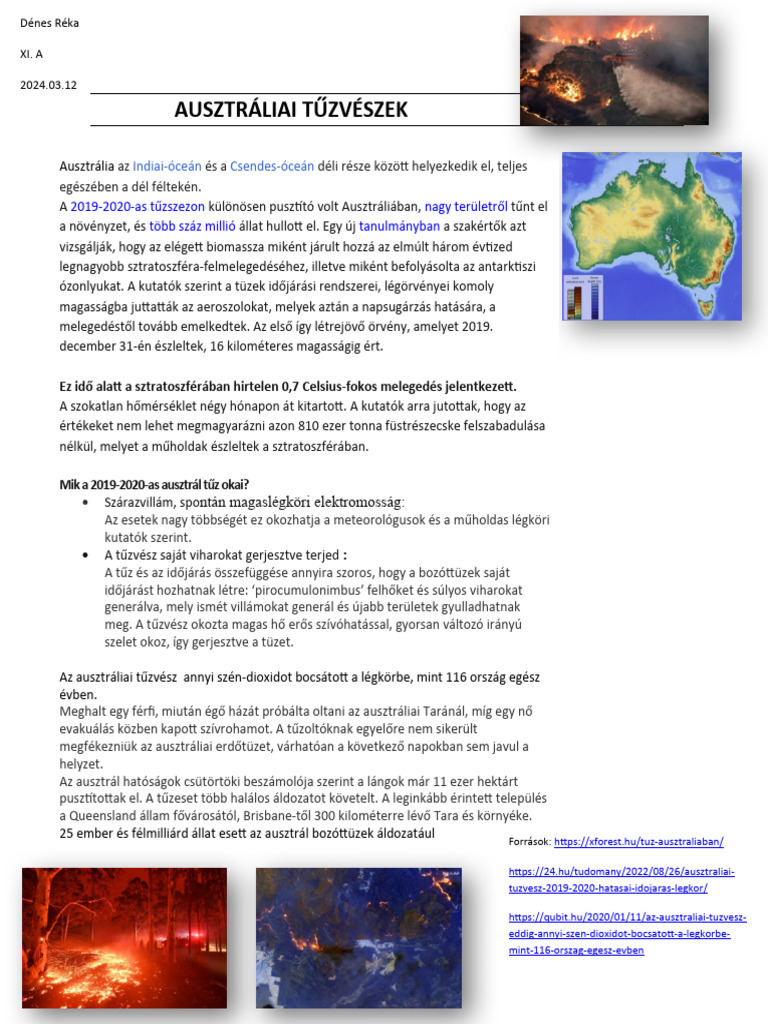 Dénes Réka

XI. A

2024.03.12

AUSZTRÁLIAI TŰZVÉSZEK

Ausztrália az Indiai-óceán és a Csendes-óceán déli része között helyezkedik el, teljes egészében a dél féltekén.
A 2019-2020-as tűzszezon különösen pusztító volt Ausztráliában, nagy területről tűnt el a növényzet, és több száz millió állat hullott el. Egy új tanulmányban a szakértők azt vizsgálják, hogy az elégett biomassza miként járult hozzá az elmúlt három évtized legnagyobb sztratoszféra-felmelegedéséhez, illetve miként befolyásolta az antarktiszi ózonlyukat. A kutatók szerint a tüzek időjárási rendszerei, légörvényei komoly magasságba juttatták az aeroszolokat, melyek aztán a napsugárzás hatására, a melegedéstől tovább emelkedtek. Az első így létrejövő örvény, amelyet 2019. december 31-én észleltek, 16 kilométeres magasságig ért.

Ez idő alatt a sztratoszférában hirtelen 0,7 Celsius-fokos melegedés jelentkezett.
A szokatlan hőmérséklet négy hónapon át kitartott. A kutatók arra jutottak, hogy az értékeket nem lehet megmagyarázni azon 810 ezer tonna füstrészecske felszabadulása nélkül, melyet a műholdak észleltek a sztratoszférában.

Mik a 2019-2020-as ausztrál tűz okai?
• Szárazvillám, spontán magaslégköri elektromosság:
Az esetek nagy többségét ez okozhatja a meteorológusok és a műholdas légköri kutatók szerint.
• A tűzvész saját viharokat gerjesztve terjed :
A tűz és az időjárás összefüggése annyira szoros, hogy a bozóttüzek saját időjárást hozhatnak létre: 'pirocumulonimbus' felhőket és súlyos viharokat generálva, mely ismét villámokat generál és újabb területek gyulladhatnak meg. A tűzvész okozta magas hő erős szívóhatással, gyorsan változó irányú szelet okoz, így gerjesztve a tüzet.

Az ausztráliai tűzvész annyi szén-dioxidot bocsátott a légkörbe, mint 116 ország egész évben.
Meghalt egy férfi, miután égő házát próbálta oltani az ausztráliai Taránál, míg egy nő evakuálás közben kapott szívrohamot. A tűzoltóknak egyelőre nem sikerült megfékezniük az ausztráliai erdőtüzet, várhatóan a következő napokban sem javul a helyzet.
Az ausztrál hatóságok csütörtöki beszámolója szerint a lángok már 11 ezer hektárt pusztítottak el. A tűzeset több halálos áldozatot követelt. A leginkább érintett település a Queensland állam fővárosától, Brisbane-től 300 kilométerre lévő Tara és környéke.
25 ember és félmilliárd állat esett az ausztrál bozóttüzek áldozatául

Források: https://xforest.hu/tuz-ausztraliaban/

https://24.hu/tudomany/2022/08/26/ausztraliai-tuzvesz-2019-2020-hatasai-idojaras-legkor/

https://qubit.hu/2020/01/11/az-ausztraliai-tuzvesz-eddig-annyi-szen-dioxidot-bocsatott-a-legkorbe-mint-116-orszag-egesz-evben